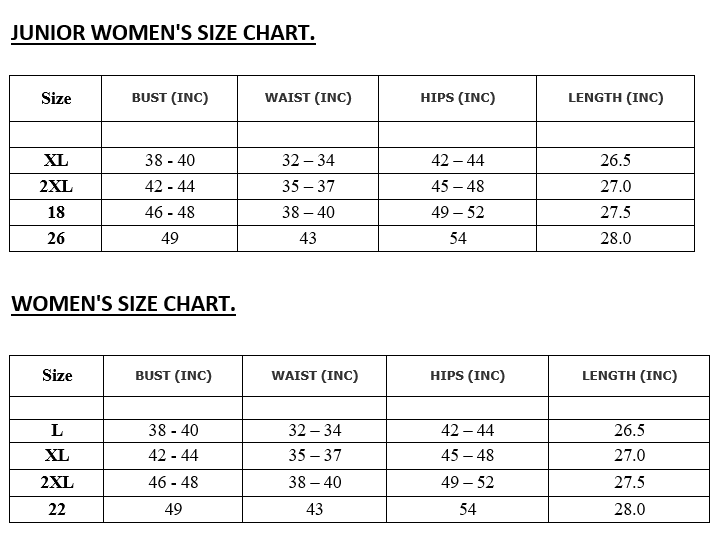 JUNIOR WOMEN'S SIZE CHART.

| Size | BUST (INC) | WAIST (INC) | HIPS (INC) | LENGTH (INC) |
|---|---|---|---|---|
| | | | | |
| XL | 38 - 40 | 32 – 34 | 42 – 44 | 26.5 |
| 2XL | 42 - 44 | 35 – 37 | 45 – 48 | 27.0 |
| 18 | 46 - 48 | 38 – 40 | 49 – 52 | 27.5 |
| 26 | 49 | 43 | 54 | 28.0 |

WOMEN'S SIZE CHART.

| Size | BUST (INC) | WAIST (INC) | HIPS (INC) | LENGTH (INC) |
|---|---|---|---|---|
| | | | | |
| L | 38 - 40 | 32 – 34 | 42 – 44 | 26.5 |
| XL | 42 - 44 | 35 – 37 | 45 – 48 | 27.0 |
| 2XL | 46 - 48 | 38 – 40 | 49 – 52 | 27.5 |
| 22 | 49 | 43 | 54 | 28.0 |